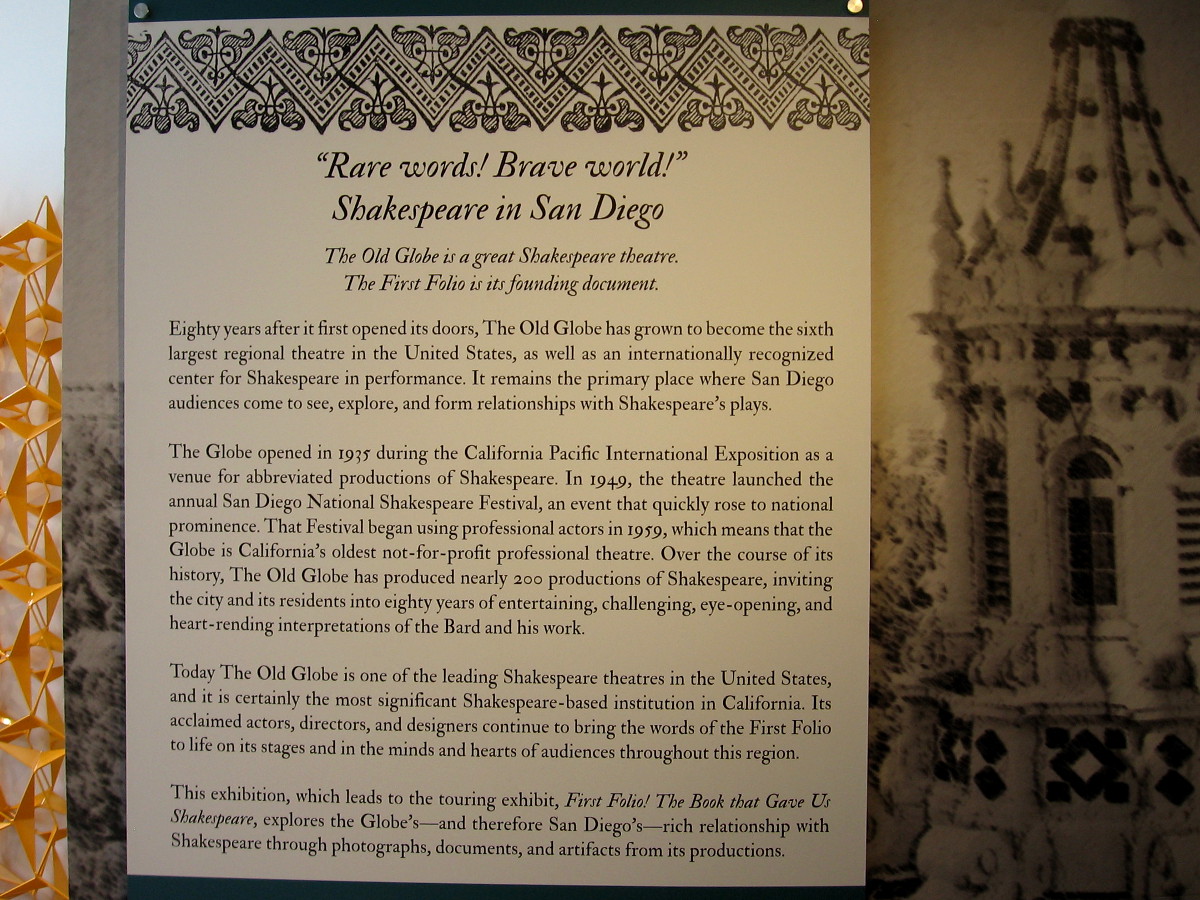 "Rare words! Brave world!"
Shakespeare in San Diego

The Old Globe is a great Shakespeare theatre.
The First Folio is its founding document.

Eighty years after it first opened its doors, The Old Globe has grown to become the sixth largest regional theatre in the United States, as well as an internationally recognized center for Shakespeare in performance. It remains the primary place where San Diego audiences come to see, explore, and form relationships with Shakespeare's plays.

The Globe opened in 1935 during the California Pacific International Exposition as a venue for abbreviated productions of Shakespeare. In 1949, the theatre launched the annual San Diego National Shakespeare Festival, an event that quickly rose to national prominence. That Festival began using professional actors in 1959, which means that the Globe is California's oldest not-for-profit professional theatre. Over the course of its history, The Old Globe has produced nearly 200 productions of Shakespeare, inviting the city and its residents into eighty years of entertaining, challenging, eye-opening, and heart-rending interpretations of the Bard and his work.

Today The Old Globe is one of the leading Shakespeare theatres in the United States, and it is certainly the most significant Shakespeare-based institution in California. Its acclaimed actors, directors, and designers continue to bring the words of the First Folio to life on its stages and in the minds and hearts of audiences throughout this region.

This exhibition, which leads to the touring exhibit, First Folio! The Book that Gave Us Shakespeare, explores the Globe's—and therefore San Diego's—rich relationship with Shakespeare through photographs, documents, and artifacts from its productions.